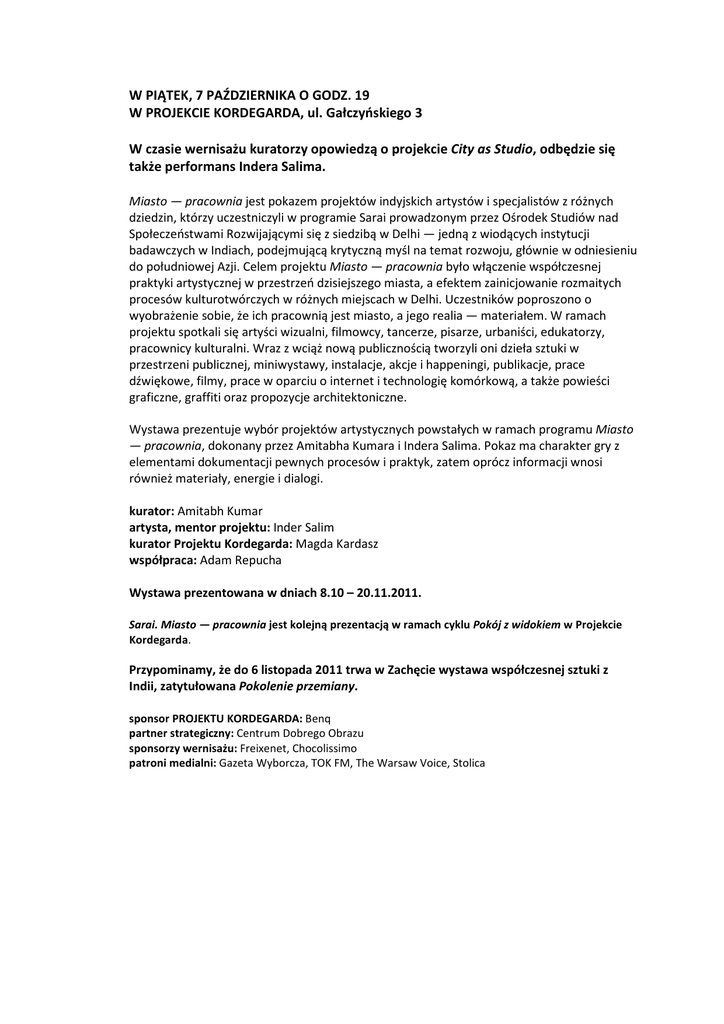 W PIĄTEK, 7 PAŹDZIERNIKA O GODZ. 19
W PROJEKCIE KORDEGARDA, ul. Gałczyńskiego 3

W czasie wernisażu kuratorzy opowiedzą o projekcie City as Studio, odbędzie się także performans Indera Salima.

Miasto — pracownia jest pokazem projektów indyjskich artystów i specjalistów z różnych dziedzin, którzy uczestniczyli w programie Sarai prowadzonym przez Ośrodek Studiów nad Społeczeństwami Rozwijającymi się z siedzibą w Delhi — jedną z wiodących instytucji badawczych w Indiach, podejmującą krytyczną myśl na temat rozwoju, głównie w odniesieniu do południowej Azji. Celem projektu Miasto — pracownia było włączenie współczesnej praktyki artystycznej w przestrzeń dzisiejszego miasta, a efektem zainicjowanie rozmaitych procesów kulturotwórczych w różnych miejscach w Delhi. Uczestników poproszono o wyobrażenie sobie, że ich pracownią jest miasto, a jego realia — materiałem. W ramach projektu spotkali się artyści wizualni, filmowcy, tancerze, pisarze, urbaniści, edukatorzy, pracownicy kulturalni. Wraz z wciąż nową publicznością tworzyli oni dzieła sztuki w przestrzeni publicznej, miniwystawy, instalacje, akcje i happeningi, publikacje, prace dźwiękowe, filmy, prace w oparciu o internet i technologię komórkową, a także powieści graficzne, graffiti oraz propozycje architektoniczne.

Wystawa prezentuje wybór projektów artystycznych powstałych w ramach programu Miasto — pracownia, dokonany przez Amitabha Kumara i Indera Salima. Pokaz ma charakter gry z elementami dokumentacji pewnych procesów i praktyk, zatem oprócz informacji wnosi również materiały, energie i dialogi.

kurator: Amitabh Kumar
artysta, mentor projektu: Inder Salim
kurator Projektu Kordegarda: Magda Kardasz
współpraca: Adam Repucha

Wystawa prezentowana w dniach 8.10 – 20.11.2011.

Sarai. Miasto — pracownia jest kolejną prezentacją w ramach cyklu Pokój z widokiem w Projekcie Kordegarda.

Przypominamy, że do 6 listopada 2011 trwa w Zachęcie wystawa współczesnej sztuki z Indii, zatytułowana Pokolenie przemiany.

sponsor PROJEKTU KORDEGARDA: Benq
partner strategiczny: Centrum Dobrego Obrazu
sponsorzy wernisażu: Freixenet, Chocolissimo
patroni medialni: Gazeta Wyborcza, TOK FM, The Warsaw Voice, Stolica